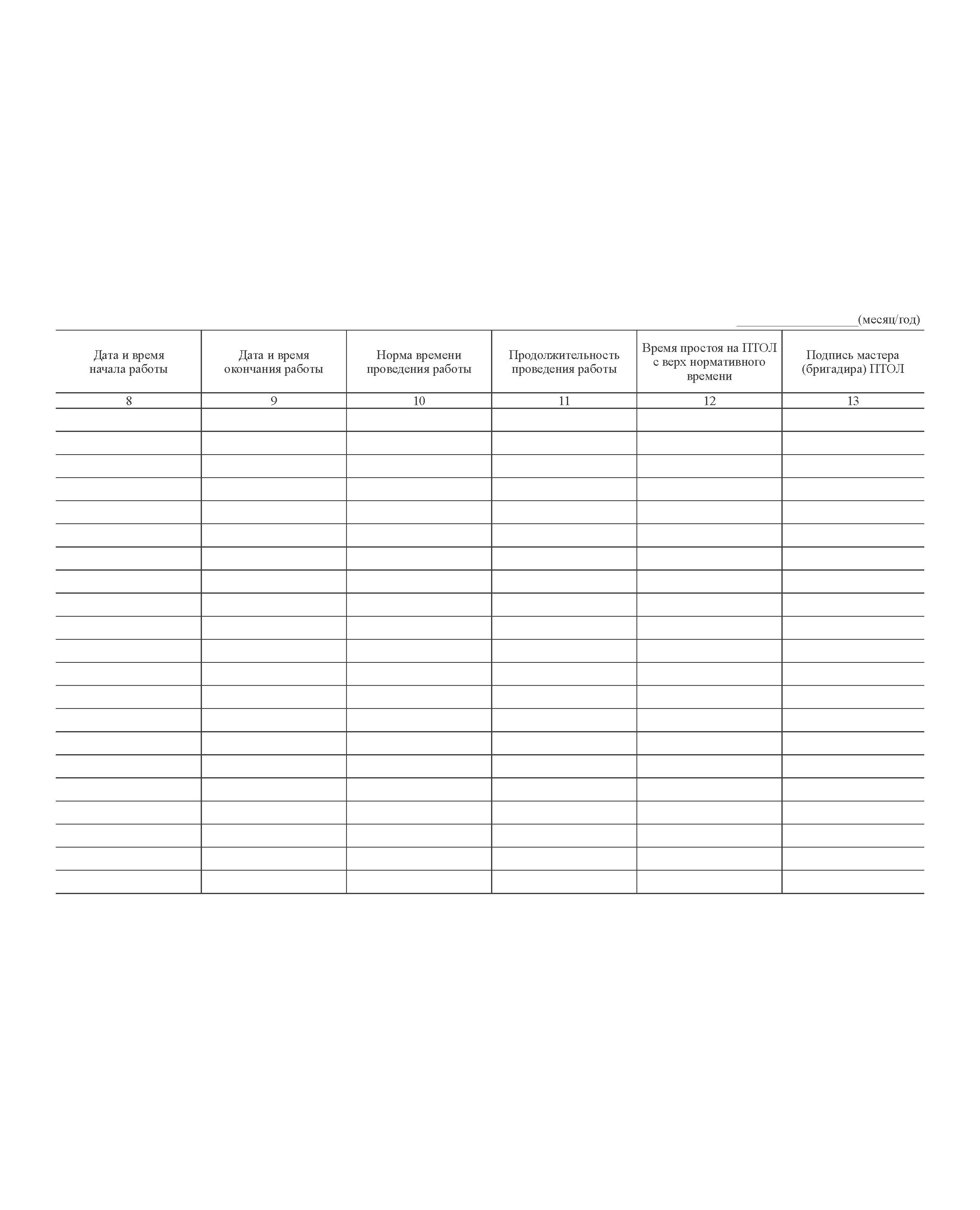 ____________________(месяц/год)

| Дата и время начала работы | Дата и время окончания работы | Норма времени проведения работы | Продолжительность проведения работы | Время простоя на ПТОЛ с верх нормативного времени | Подпись мастера (бригадира) ПТОЛ |
|---|---|---|---|---|---|
| 8 | 9 | 10 | 11 | 12 | 13 |
| | | | | | |
| | | | | | |
| | | | | | |
| | | | | | |
| | | | | | |
| | | | | | |
| | | | | | |
| | | | | | |
| | | | | | |
| | | | | | |
| | | | | | |
| | | | | | |
| | | | | | |
| | | | | | |
| | | | | | |
| | | | | | |
| | | | | | |
| | | | | | |
| | | | | | |
| | | | | | |
| | | | | | |